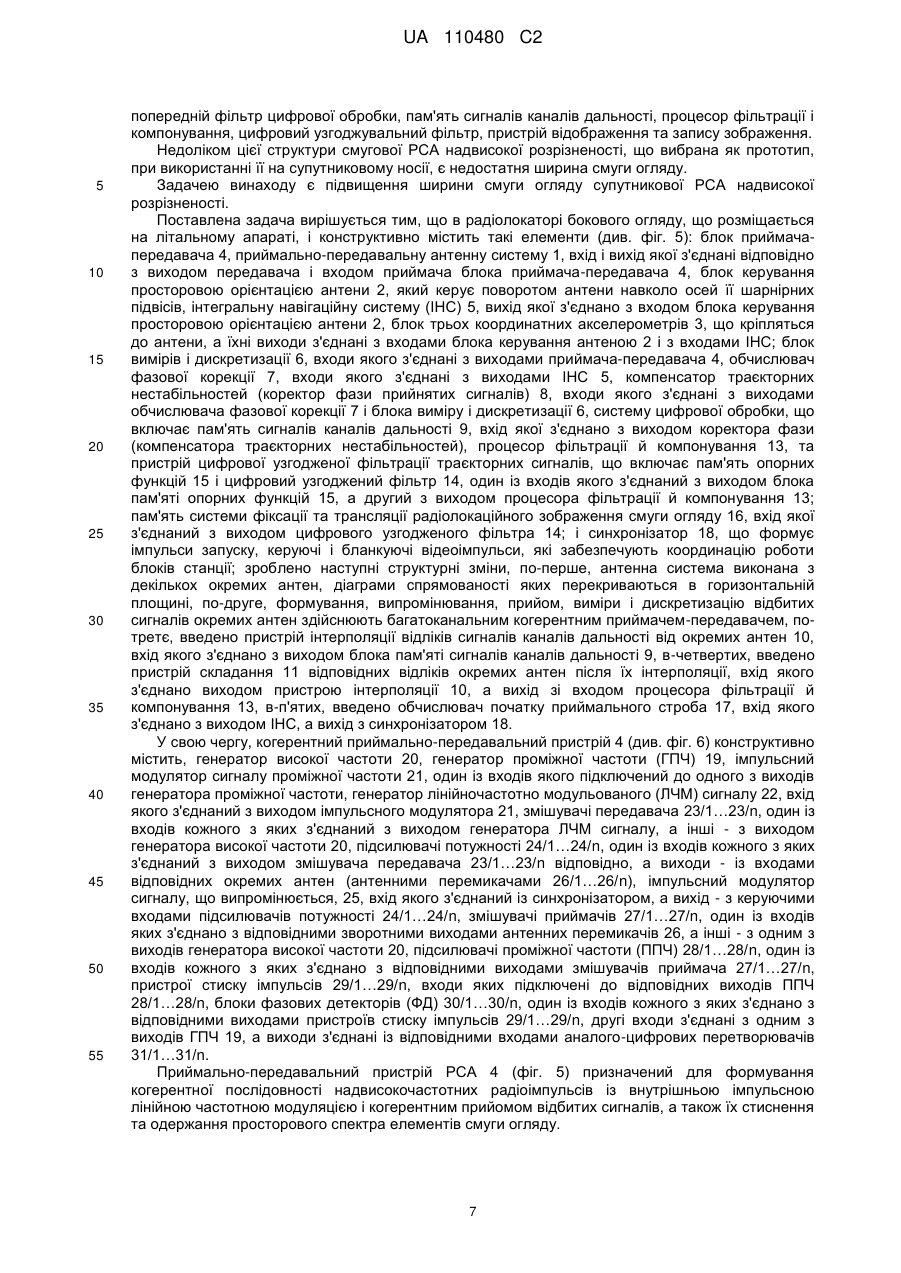 UA 110480 C2

попередній фільтр цифрової обробки, пам'ять сигналів каналів дальності, процесор фільтрації і компонування, цифровий узгоджувальний фільтр, пристрій відображення та запису зображення.

Недоліком цієї структури смугової РСА надвисокої розрізненості, що вибрана як прототип, при використанні її на супутниковому носії, є недостатня ширина смуги огляду.

5 Задачею винаходу є підвищення ширини смуги огляду супутникової РСА надвисокої розрізненості.

Поставлена задача вирішується тим, що в радіолокаторі бокового огляду, що розміщається на літальному апараті, і конструктивно містить такі елементи (див. фіг. 5): блок приймача-передавача 4, приймально-передавальну антенну систему 1, вхід і вихід якої з'єднані відповідно 10 з виходом передавача і входом приймача блока приймача-передавача 4, блок керування просторовою орієнтацією антени 2, який керує поворотом антени навколо осей її шарнірних підвісів, інтегральну навігаційну систему (ІНС) 5, вихід якої з'єднано з входом блока керування просторовою орієнтацією антени 2, блок трьох координатних акселерометрів 3, що кріпляться до антени, а їхні виходи з'єднані з входами блока керування антеною 2 і з входами ІНС; блок 15 вимірів і дискретизації 6, входи якого з'єднані з виходами приймача-передавача 4, обчислювач фазової корекції 7, входи якого з'єднані з виходами ІНС 5, компенсатор траєкторних нестабільностей (коректор фази прийнятих сигналів) 8, входи якого з'єднані з виходами обчислювача фазової корекції 7 і блока виміру і дискретизації 6, систему цифрової обробки, що включає пам'ять сигналів каналів дальності 9, вхід якої з'єднано з виходом коректора фази 20 (компенсатора траєкторних нестабільностей), процесор фільтрації й компонування 13, та пристрій цифрової узгодженої фільтрації траєкторних сигналів, що включає пам'ять опорних функцій 15 і цифровий узгоджений фільтр 14, один із входів якого з'єднаний з виходом блока пам'яті опорних функцій 15, а другий з виходом процесора фільтрації й компонування 13; пам'ять системи фіксації та трансляції радіолокаційного зображення смуги огляду 16, вхід якої 25 з'єднаний з виходом цифрового узгодженого фільтра 14; і синхронізатор 18, що формує імпульси запуску, керуючі і бланкуючі відеоімпульси, які забезпечують координацію роботи блоків станції; зроблено наступні структурні зміни, по-перше, антенна система виконана з декількох окремих антен, діаграми спрямованості яких перекриваються в горизонтальній площині, по-друге, формування, випромінювання, прийом, виміри і дискретизацію відбитих 30 сигналів окремих антен здійснюють багатоканальним когерентним приймачем-передавачем, по-третє, введено пристрій інтерполяції відліків сигналів каналів дальності від окремих антен 10, вхід якого з'єднано з виходом блока пам'яті сигналів каналів дальності 9, в-четвертих, введено пристрій складання 11 відповідних відліків окремих антен після їх інтерполяції, вхід якого з'єднано виходом пристрою інтерполяції 10, а вихід зі входом процесора фільтрації й 35 компонування 13, в-п'ятих, введено обчислювач початку приймального строба 17, вхід якого з'єднано з виходом ІНС, а вихід з синхронізатором 18.

У свою чергу, когерентний приймально-передавальний пристрій 4 (див. фіг. 6) конструктивно містить, генератор високої частоти 20, генератор проміжної частоти (ГПЧ) 19, імпульсний модулятор сигналу проміжної частоти 21, один із входів якого підключений до одного з виходів 40 генератора проміжної частоти, генератор лінійночастотно модульованого (ЛЧМ) сигналу 22, вхід якого з'єднаний з виходом імпульсного модулятора 21, змішувачі передавача 23/1…23/n, один із входів кожного з яких з'єднаний з виходом генератора ЛЧМ сигналу, а інші - з виходом генератора високої частоти 20, підсилювачі потужності 24/1…24/n, один із входів кожного з яких з'єднаний з виходом змішувача передавача 23/1…23/n відповідно, а виходи - із входами 45 відповідних окремих антен (антенними перемикачами 26/1…26/n), імпульсний модулятор сигналу, що випромінюється, 25, вхід якого з'єднаний із синхронізатором, а вихід - з керуючими входами підсилювачів потужності 24/1…24/n, змішувачі приймачів 27/1…27/n, один із входів яких з'єднано з відповідними зворотними виходами антенних перемикачів 26, а інші - з одним з виходів генератора високої частоти 20, підсилювачі проміжної частоти (ППЧ) 28/1…28/n, один із 50 входів кожного з яких з'єднано з відповідними виходами змішувачів приймача 27/1…27/n, пристрої стиску імпульсів 29/1…29/n, входи яких підключені до відповідних виходів ППЧ 28/1…28/n, блоки фазових детекторів (ФД) 30/1…30/n, один із входів кожного з яких з'єднано з відповідними виходами пристроїв стиску імпульсів 29/1…29/n, другі входи з'єднані з одним з виходів ГПЧ 19, а виходи з'єднані із відповідними входами аналого-цифрових перетворювачів 55 31/1…31/n.

Приймально-передавальний пристрій РСА 4 (фіг. 5) призначений для формування когерентної послідовності надвисокочастотних радіоімпульсів із внутрішньою імпульсною лінійною частотною модуляцією і когерентним прийомом відбитих сигналів, а також їх стиснення та одержання просторового спектра елементів смуги огляду.

7